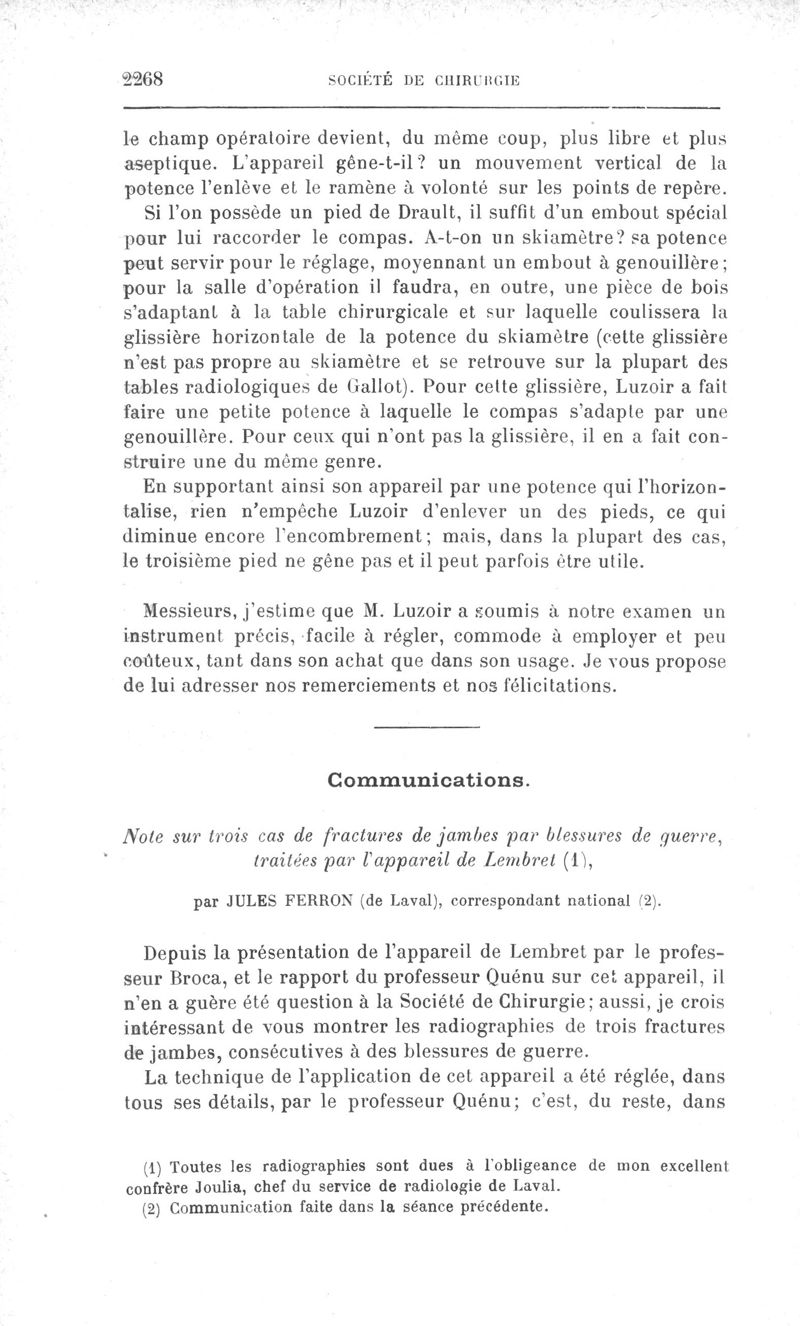 2268 SOCIÉTÉ DE CHIRURGIE

le champ opératoire devient, du même coup, plus libre et plus aseptique. L'appareil gêne-t-il? un mouvement vertical de la potence l'enlève et le ramène à volonté sur les points de repère. Si l'on possède un pied de Drault, il suffit d'un embout spécial pour lui raccorder le compas. A-t-on un skiamètre? sa potence peut servir pour le réglage, moyennant un embout à genouillère; pour la salle d'opération il faudra, en outre, une pièce de bois s'adaptant à la table chirurgicale et sur laquelle coulissera la glissière horizontale de la potence du skiamètre (cette glissière n'est pas propre au skiamètre et se retrouve sur la plupart des tables radiologiques de Gallot). Pour cette glissière, Luzoir a fait faire une petite potence à laquelle le compas s'adapte par une genouillère. Pour ceux qui n'ont pas la glissière, il en a fait construire une du même genre.

En supportant ainsi son appareil par une potence qui l'horizontalise, rien n'empêche Luzoir d'enlever un des pieds, ce qui diminue encore l'encombrement; mais, dans la plupart des cas, le troisième pied ne gêne pas et il peut parfois être utile.

Messieurs, j'estime que M. Luzoir a soumis à notre examen un instrument précis, facile à régler, commode à employer et peu coûteux, tant dans son achat que dans son usage. Je vous propose de lui adresser nos remerciements et nos félicitations.

Communications.

Note sur trois cas de fractures de jambes par blessures de guerre, traitées par l'appareil de Lembret (1),

par JULES FERRON (de Laval), correspondant national (2).

Depuis la présentation de l'appareil de Lembret par le professeur Broca, et le rapport du professeur Quénu sur cet appareil, il n'en a guère été question à la Société de Chirurgie; aussi, je crois intéressant de vous montrer les radiographies de trois fractures de jambes, consécutives à des blessures de guerre.

La technique de l'application de cet appareil a été réglée, dans tous ses détails, par le professeur Quénu; c'est, du reste, dans

(1) Toutes les radiographies sont dues à l'obligeance de mon excellent confrère Joulia, chef du service de radiologie de Laval.
(2) Communication faite dans la séance précédente.